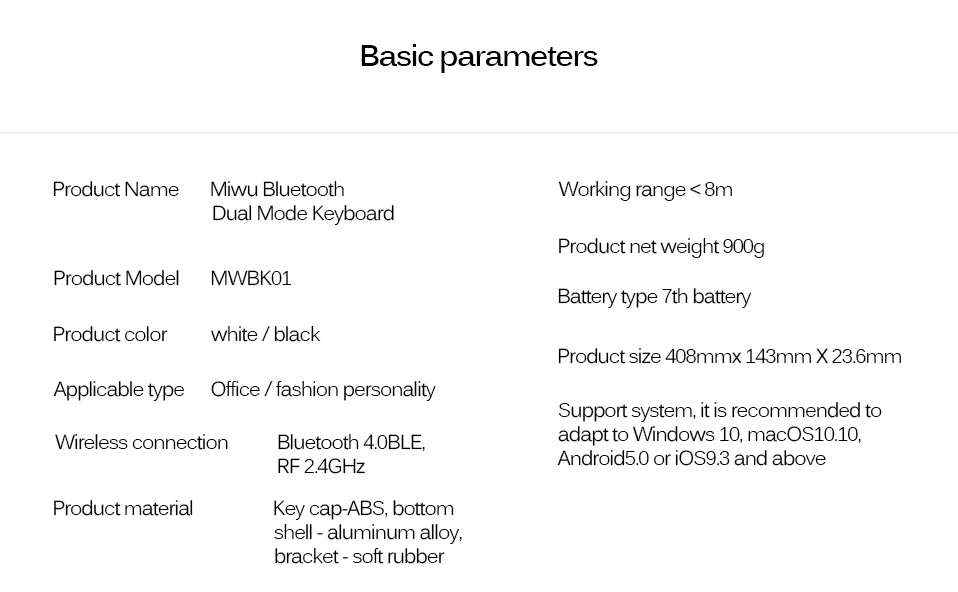 Basic parameters

Product Name Miwu Bluetooth Dual Mode Keyboard

Product Model MWBK01

Product color white / black

Applicable type Office / fashion personality

Wireless connection Bluetooth 4.0BLE, RF 2.4GHz

Product material Key cap-ABS, bottom shell - aluminum alloy, bracket - soft rubber

Working range < 8m

Product net weight 900g

Battery type 7th battery

Product size 408mmx 143mm X 23.6mm

Support system, it is recommended to adapt to Windows 10, macOS10.10, Android5.0 or iOS9.3 and above